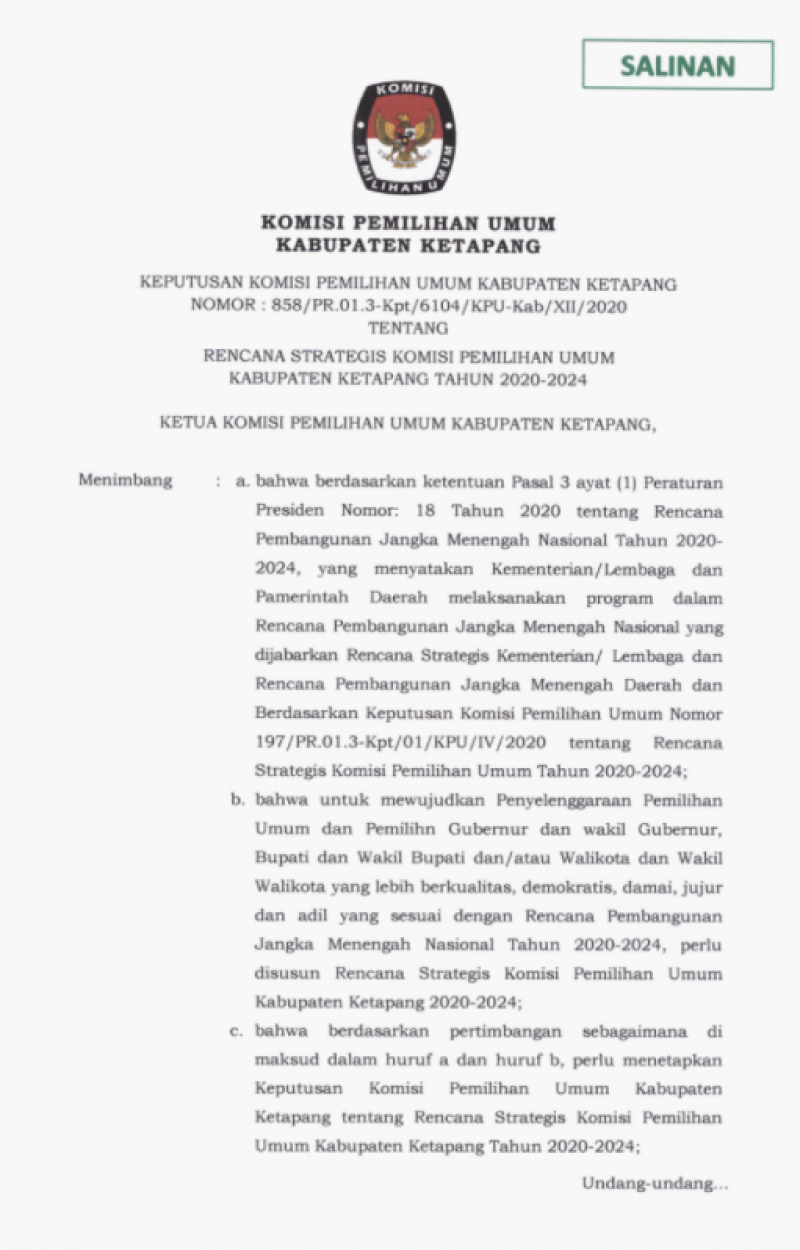 SALINAN

KOMISI PEMILIHAN UMUM

KOMISI PEMILIHAN UMUM
KABUPATEN KETAPANG

KEPUTUSAN KOMISI PEMILIHAN UMUM KABUPATEN KETAPANG
NOMOR : 858/PR.01.3-Kpt/6104/KPU-Kab/XII/2020
TENTANG
RENCANA STRATEGIS KOMISI PEMILIHAN UMUM
KABUPATEN KETAPANG TAHUN 2020-2024

KETUA KOMISI PEMILIHAN UMUM KABUPATEN KETAPANG,

Menimbang : a. bahwa berdasarkan ketentuan Pasal 3 ayat (1) Peraturan Presiden Nomor: 18 Tahun 2020 tentang Rencana Pembangunan Jangka Menengah Nasional Tahun 2020-2024, yang menyatakan Kementerian/Lembaga dan Pamerintah Daerah melaksanakan program dalam Rencana Pembangunan Jangka Menengah Nasional yang dijabarkan Rencana Strategis Kementerian/ Lembaga dan Rencana Pembangunan Jangka Menengah Daerah dan Berdasarkan Keputusan Komisi Pemilihan Umum Nomor 197/PR.01.3-Kpt/01/KPU/IV/2020 tentang Rencana Strategis Komisi Pemilihan Umum Tahun 2020-2024;

b. bahwa untuk mewujudkan Penyelenggaraan Pemilihan Umum dan Pemilihn Gubernur dan wakil Gubernur, Bupati dan Wakil Bupati dan/atau Walikota dan Wakil Walikota yang lebih berkualitas, demokratis, damai, jujur dan adil yang sesuai dengan Rencana Pembangunan Jangka Menengah Nasional Tahun 2020-2024, perlu disusun Rencana Strategis Komisi Pemilihan Umum Kabupaten Ketapang 2020-2024;

c. bahwa berdasarkan pertimbangan sebagaimana di maksud dalam huruf a dan huruf b, perlu menetapkan Keputusan Komisi Pemilihan Umum Kabupaten Ketapang tentang Rencana Strategis Komisi Pemilihan Umum Kabupaten Ketapang Tahun 2020-2024;

Undang-undang...